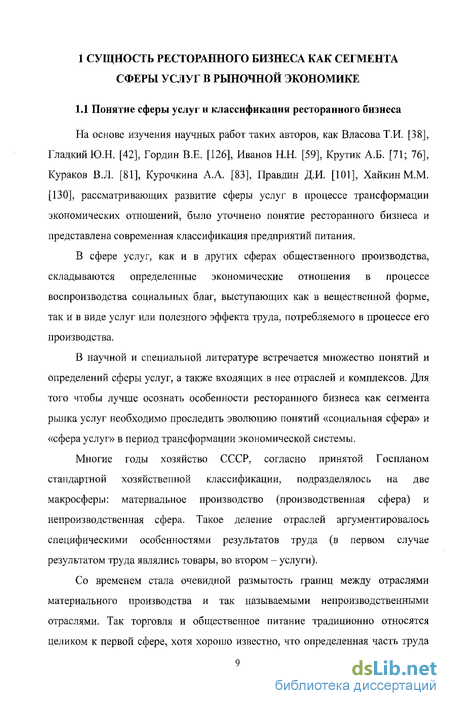 1 СУЩНОСТЬ РЕСТОРАННОГО БИЗНЕСА КАК СЕГМЕНТА СФЕРЫ УСЛУГ В РЫНОЧНОЙ ЭКОНОМИКЕ

1.1 Понятие сферы услуг и классификация ресторанного бизнеса

На основе изучения научных работ таких авторов, как Власова Т.И. [38], Гладкий Ю.Н. [42], Гордин В.Е. [126], Иванов Н.Н. [59], Крутик А.Б. [71; 76], Кураков В.Л. [81], Курочкина А.А. [83], Правдин Д.И. [101], Хайкин М.М. [130], рассматривающих развитие сферы услуг в процессе трансформации экономических отношений, было уточнено понятие ресторанного бизнеса и представлена современная классификация предприятий питания.

В сфере услуг, как и в других сферах общественного производства, складываются определенные экономические отношения в процессе воспроизводства социальных благ, выступающих как в вещественной форме, так и в виде услуг или полезного эффекта труда, потребляемого в процессе его производства.

В научной и специальной литературе встречается множество понятий и определений сферы услуг, а также входящих в нее отраслей и комплексов. Для того чтобы лучше осознать особенности ресторанного бизнеса как сегмента рынка услуг необходимо проследить эволюцию понятий «социальная сфера» и «сфера услуг» в период трансформации экономической системы.

Многие годы хозяйство СССР, согласно принятой Госпланом стандартной хозяйственной классификации, подразделялось на две макросферы: материальное производство (производственная сфера) и непроизводственная сфера. Такое деление отраслей аргументировалось специфическими особенностями результатов труда (в первом случае результатом труда являлись товары, во втором – услуги).

Со временем стала очевидной размытость границ между отраслями материального производства и так называемыми непроизводственными отраслями. Так торговля и общественное питание традиционно относятся целиком к первой сфере, хотя хорошо известно, что определенная часть труда

9

dsLib.net
библиотека диссертаций